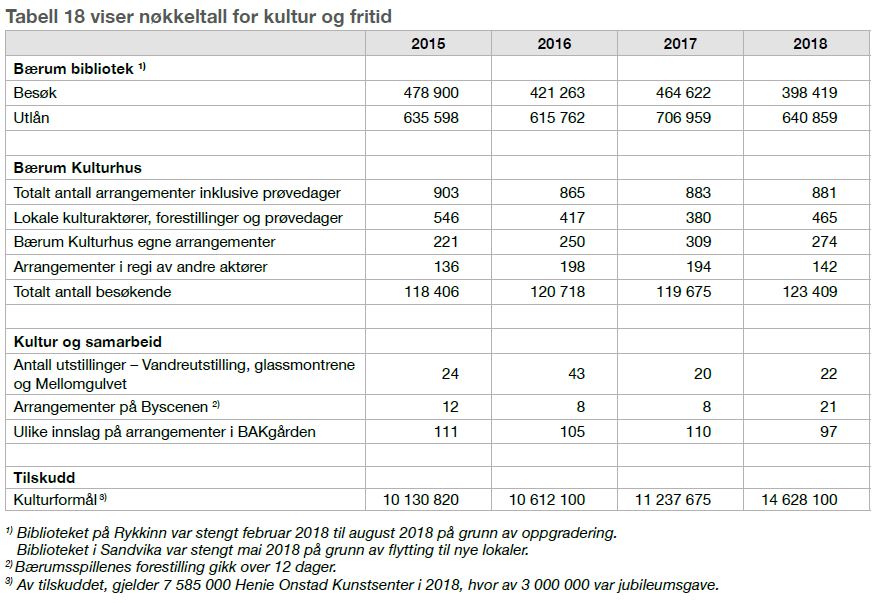 Tabell 18 viser nøkkeltall for kultur og fritid

| | 2015 | 2016 | 2017 | 2018 |
|---|---|---|---|---|
| **Bærum bibliotek** $^{1)}$ | | | | |
| Besøk | 478 900 | 421 263 | 464 622 | 398 419 |
| Utlån | 635 598 | 615 762 | 706 959 | 640 859 |
| | | | | |
| **Bærum Kulturhus** | | | | |
| Totalt antall arrangementer inklusive prøvedager | 903 | 865 | 883 | 881 |
| Lokale kulturaktører, forestillinger og prøvedager | 546 | 417 | 380 | 465 |
| Bærum Kulturhus egne arrangementer | 221 | 250 | 309 | 274 |
| Arrangementer i regi av andre aktører | 136 | 198 | 194 | 142 |
| Totalt antall besøkende | 118 406 | 120 718 | 119 675 | 123 409 |
| | | | | |
| **Kultur og samarbeid** | | | | |
| Antall utstillinger – Vandreutstilling, glassmontrene og Mellomgulvet | 24 | 43 | 20 | 22 |
| Arrangementer på Byscenen $^{2)}$ | 12 | 8 | 8 | 21 |
| Ulike innslag på arrangementer i BAKgården | 111 | 105 | 110 | 97 |
| | | | | |
| **Tilskudd** | | | | |
| Kulturformål $^{3)}$ | 10 130 820 | 10 612 100 | 11 237 675 | 14 628 100 |

$^{1)}$ Biblioteket på Rykkinn var stengt februar 2018 til august 2018 på grunn av oppgradering.
Biblioteket i Sandvika var stengt mai 2018 på grunn av flytting til nye lokaler.
$^{2)}$ Bærumsspillenes forestilling gikk over 12 dager.
$^{3)}$ Av tilskuddet, gjelder 7 585 000 Henie Onstad Kunstsenter i 2018, hvor av 3 000 000 var jubileumsgave.